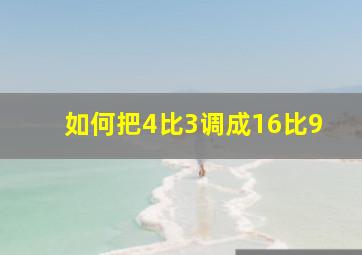 如何把4比3调成16比9